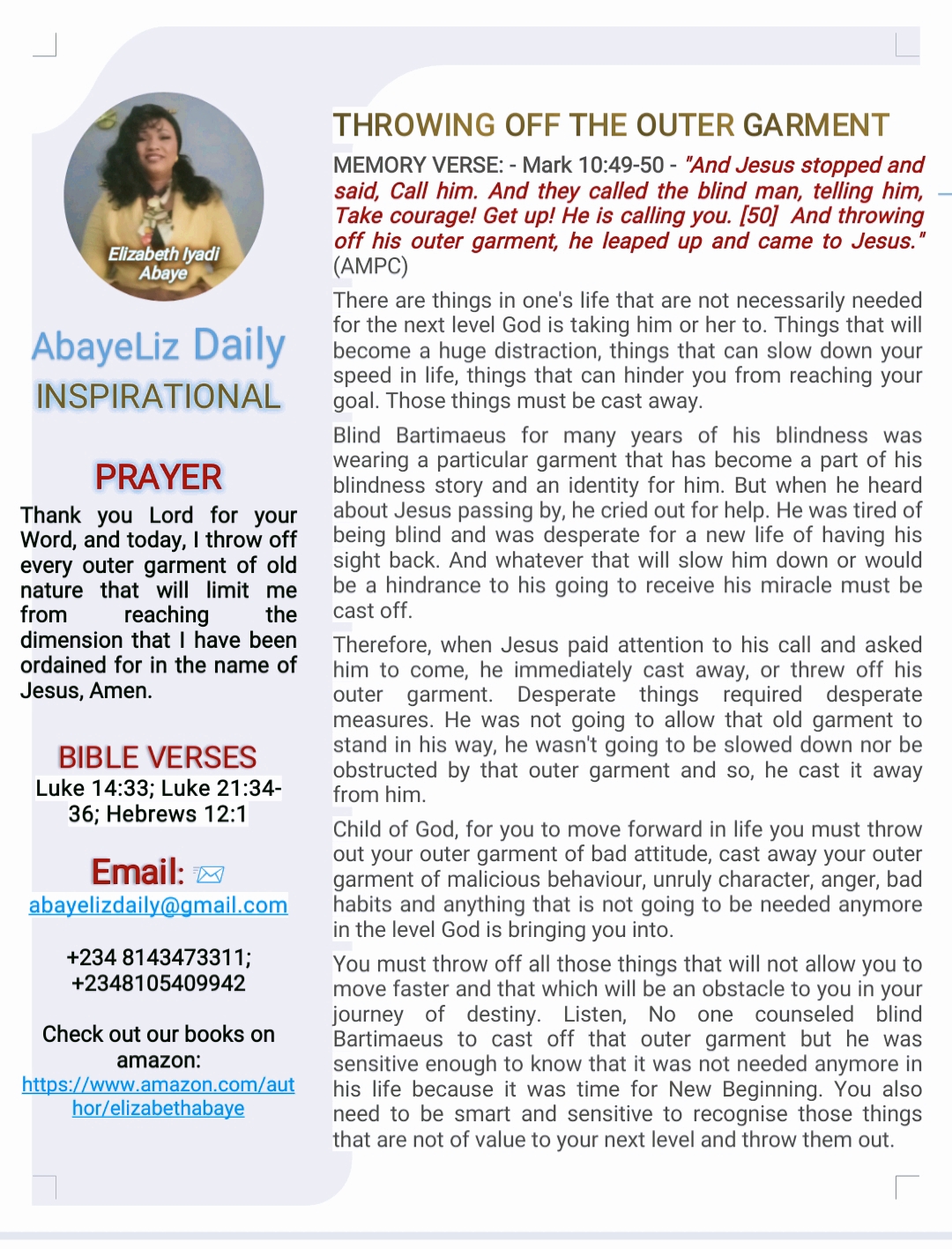 Elizabeth Iyadi Abaye

AbayeLiz Daily
INSPIRATIONAL

PRAYER

Thank you Lord for your Word, and today, I throw off every outer garment of old nature that will limit me from reaching the dimension that I have been ordained for in the name of Jesus, Amen.

BIBLE VERSES
Luke 14:33; Luke 21:34-36; Hebrews 12:1

Email:
abayelizdaily@gmail.com

+234 8143473311; +2348105409942

Check out our books on amazon:
https://www.amazon.com/author/elizabethabaye

THROWING OFF THE OUTER GARMENT

MEMORY VERSE: - Mark 10:49-50 - "And Jesus stopped and said, Call him. And they called the blind man, telling him, Take courage! Get up! He is calling you. [50] And throwing off his outer garment, he leaped up and came to Jesus." (AMPC)

There are things in one's life that are not necessarily needed for the next level God is taking him or her to. Things that will become a huge distraction, things that can slow down your speed in life, things that can hinder you from reaching your goal. Those things must be cast away.

Blind Bartimaeus for many years of his blindness was wearing a particular garment that has become a part of his blindness story and an identity for him. But when he heard about Jesus passing by, he cried out for help. He was tired of being blind and was desperate for a new life of having his sight back. And whatever that will slow him down or would be a hindrance to his going to receive his miracle must be cast off.

Therefore, when Jesus paid attention to his call and asked him to come, he immediately cast away, or threw off his outer garment. Desperate things required desperate measures. He was not going to allow that old garment to stand in his way, he wasn't going to be slowed down nor be obstructed by that outer garment and so, he cast it away from him.

Child of God, for you to move forward in life you must throw out your outer garment of bad attitude, cast away your outer garment of malicious behaviour, unruly character, anger, bad habits and anything that is not going to be needed anymore in the level God is bringing you into.

You must throw off all those things that will not allow you to move faster and that which will be an obstacle to you in your journey of destiny. Listen, No one counseled blind Bartimaeus to cast off that outer garment but he was sensitive enough to know that it was not needed anymore in his life because it was time for New Beginning. You also need to be smart and sensitive to recognise those things that are not of value to your next level and throw them out.